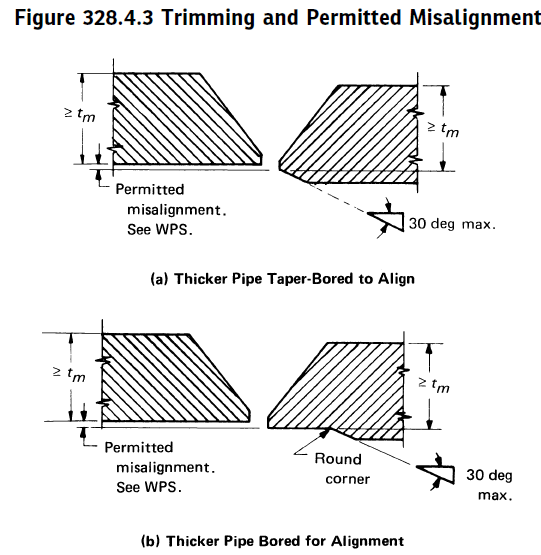 Figure 328.4.3 Trimming and Permitted Misalignment

$\geq t_m$

$\geq t_m$

Permitted misalignment. See WPS.

30 deg max.

(a) Thicker Pipe Taper-Bored to Align

$\geq t_m$

$\geq t_m$

Permitted misalignment. See WPS.

Round corner

30 deg max.

(b) Thicker Pipe Bored for Alignment